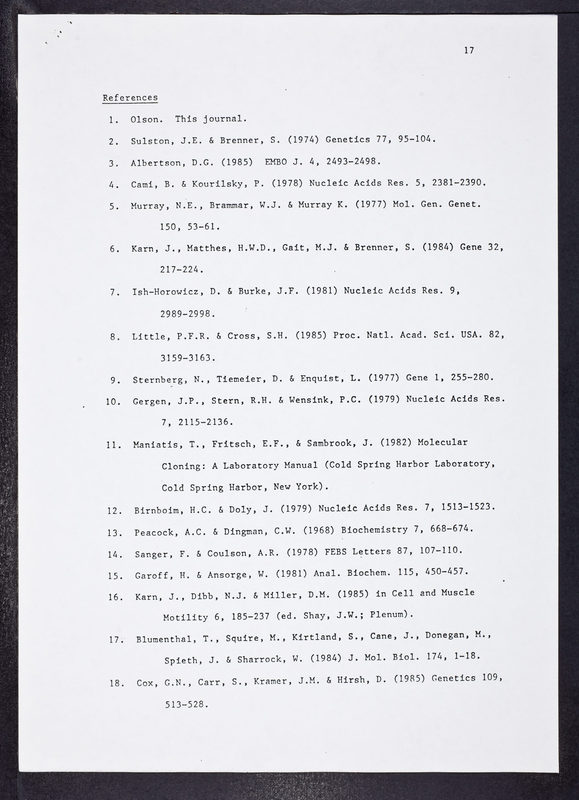 17

References

1. Olson. This journal.

2. Sulston, J.E. & Brenner, S. (1974) Genetics 77, 95-104.

3. Albertson, D.G. (1985) EMBO J. 4, 2493-2498.

4. Cami, B. & Kourilsky, P. (1978) Nucleic Acids Res. 5, 2381-2390.

5. Murray, N.E., Brammar, W.J. & Murray K. (1977) Mol. Gen. Genet. 150, 53-61.

6. Karn, J., Matthes, H.W.D., Gait, M.J. & Brenner, S. (1984) Gene 32, 217-224.

7. Ish-Horowicz, D. & Burke, J.F. (1981) Nucleic Acids Res. 9, 2989-2998.

8. Little, P.F.R. & Cross, S.H. (1985) Proc. Natl. Acad. Sci. USA. 82, 3159-3163.

9. Sternberg, N., Tiemeier, D. & Enquist, L. (1977) Gene 1, 255-280.

10. Gergen, J.P., Stern, R.H. & Wensink, P.C. (1979) Nucleic Acids Res. 7, 2115-2136.

11. Maniatis, T., Fritsch, E.F., & Sambrook, J. (1982) Molecular Cloning: A Laboratory Manual (Cold Spring Harbor Laboratory, Cold Spring Harbor, New York).

12. Birnboim, H.C. & Doly, J. (1979) Nucleic Acids Res. 7, 1513-1523.

13. Peacock, A.C. & Dingman, C.W. (1968) Biochemistry 7, 668-674.

14. Sanger, F. & Coulson, A.R. (1978) FEBS Letters 87, 107-110.

15. Garoff, H. & Ansorge, W. (1981) Anal. Biochem. 115, 450-457.

16. Karn, J., Dibb, N.J. & Miller, D.M. (1985) in Cell and Muscle Motility 6, 185-237 (ed. Shay, J.W.; Plenum).

17. Blumenthal, T., Squire, M., Kirtland, S., Cane, J., Donegan, M., Spieth, J. & Sharrock, W. (1984) J. Mol. Biol. 174, 1-18.

18. Cox, G.N., Carr, S., Kramer, J.M. & Hirsh, D. (1985) Genetics 109, 513-528.